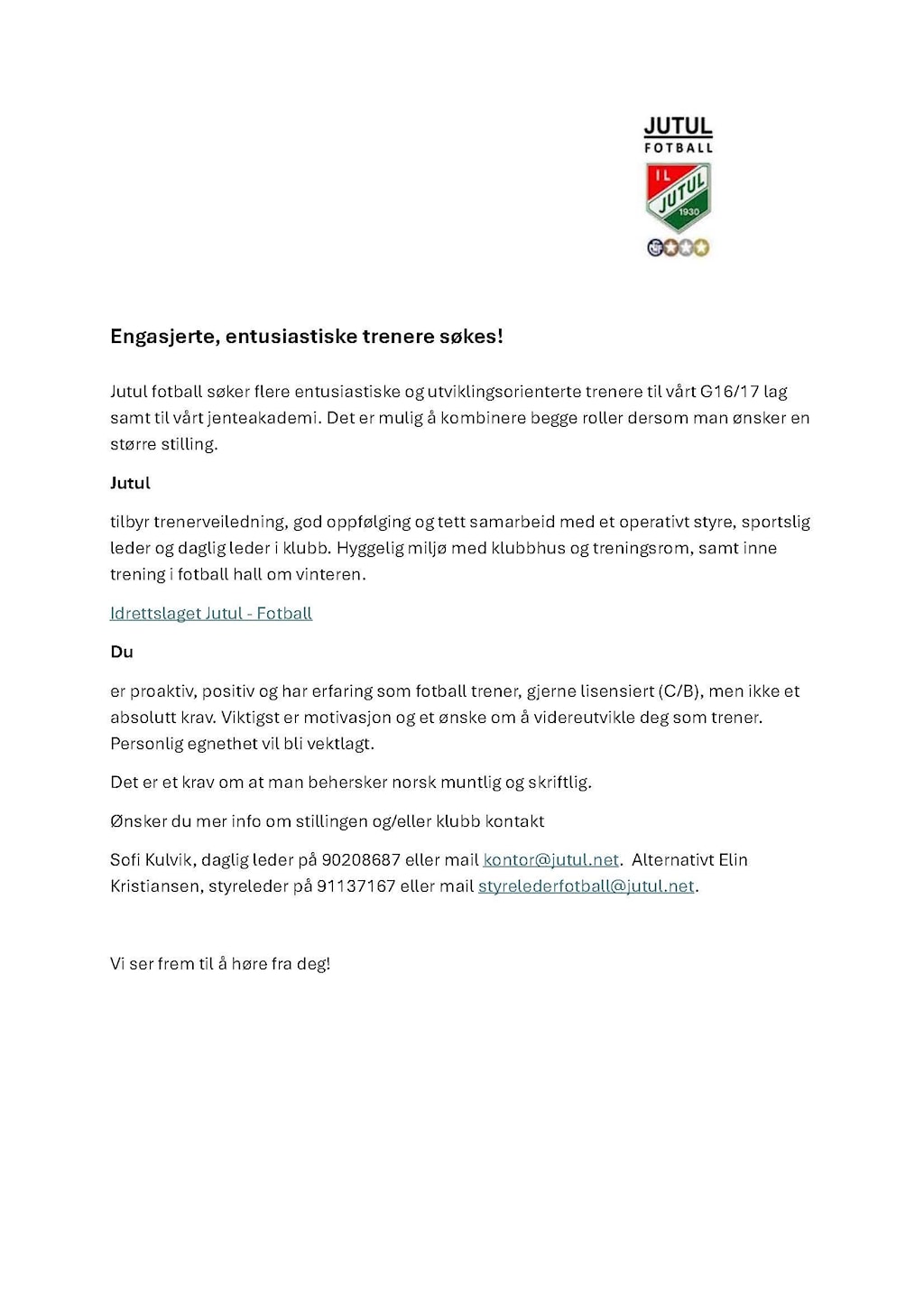 JUTUL
FOTBALL

IL
JUTUL
1930

Engasjerte, entusiastiske trenere søkes!

Jutul fotball søker flere entusiastiske og utviklingsorienterte trenere til vårt G16/17 lag samt til vårt jenteakademi. Det er mulig å kombinere begge roller dersom man ønsker en større stilling.

Jutul

tilbyr trenerveiledning, god oppfølging og tett samarbeid med et operativt styre, sportslig leder og daglig leder i klubb. Hyggelig miljø med klubbhus og treningsrom, samt inne trening i fotball hall om vinteren.

Idrettslaget Jutul - Fotball

Du

er proaktiv, positiv og har erfaring som fotball trener, gjerne lisensiert (C/B), men ikke et absolutt krav. Viktigst er motivasjon og et ønske om å videreutvikle deg som trener. Personlig egnethet vil bli vektlagt.

Det er et krav om at man behersker norsk muntlig og skriftlig.

Ønsker du mer info om stillingen og/eller klubb kontakt

Sofi Kulvik, daglig leder på 90208687 eller mail kontor@jutul.net. Alternativt Elin Kristiansen, styreleder på 91137167 eller mail styrelederfotball@jutul.net.

Vi ser frem til å høre fra deg!